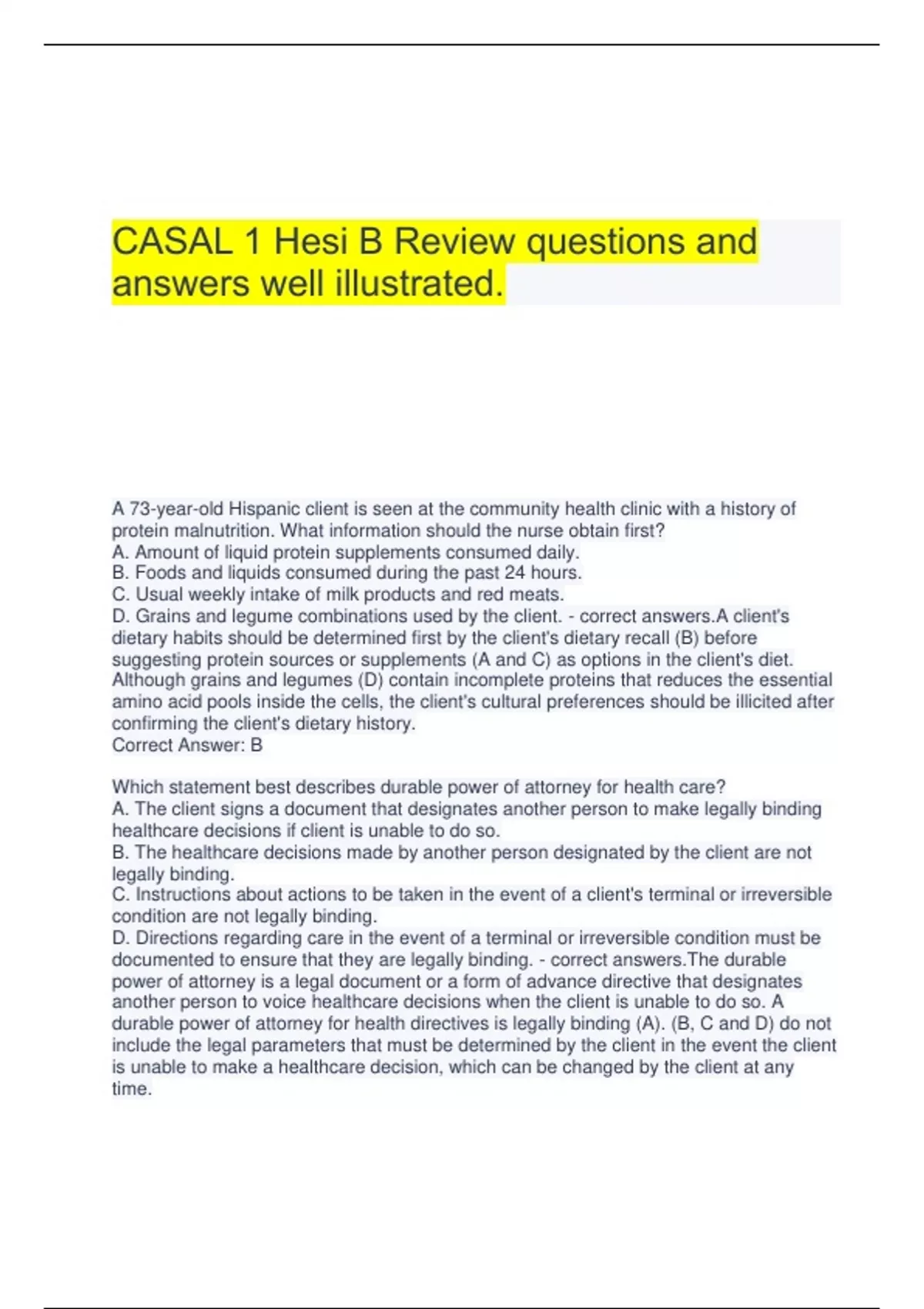 CASAL 1 Hesi B Review questions and answers well illustrated.

A 73-year-old Hispanic client is seen at the community health clinic with a history of protein malnutrition. What information should the nurse obtain first?
A. Amount of liquid protein supplements consumed daily.
B. Foods and liquids consumed during the past 24 hours.
C. Usual weekly intake of milk products and red meats.
D. Grains and legume combinations used by the client. - correct answers.A client's dietary habits should be determined first by the client's dietary recall (B) before suggesting protein sources or supplements (A and C) as options in the client's diet. Although grains and legumes (D) contain incomplete proteins that reduces the essential amino acid pools inside the cells, the client's cultural preferences should be illicited after confirming the client's dietary history.
Correct Answer: B

Which statement best describes durable power of attorney for health care?
A. The client signs a document that designates another person to make legally binding healthcare decisions if client is unable to do so.
B. The healthcare decisions made by another person designated by the client are not legally binding.
C. Instructions about actions to be taken in the event of a client's terminal or irreversible condition are not legally binding.
D. Directions regarding care in the event of a terminal or irreversible condition must be documented to ensure that they are legally binding. - correct answers.The durable power of attorney is a legal document or a form of advance directive that designates another person to voice healthcare decisions when the client is unable to do so. A durable power of attorney for health directives is legally binding (A). (B, C and D) do not include the legal parameters that must be determined by the client in the event the client is unable to make a healthcare decision, which can be changed by the client at any time.